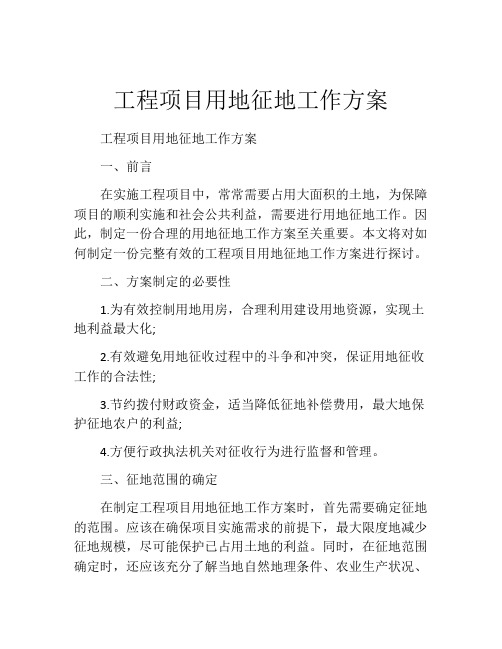 工程项目用地征地工作方案

工程项目用地征地工作方案

一、前言

在实施工程项目中，常常需要占用大面积的土地，为保障项目的顺利实施和社会公共利益，需要进行用地征地工作。因此，制定一份合理的用地征地工作方案至关重要。本文将对如何制定一份完整有效的工程项目用地征地工作方案进行探讨。

二、方案制定的必要性

1.为有效控制用地用房，合理利用建设用地资源，实现土地利益最大化;

2.有效避免用地征收过程中的斗争和冲突，保证用地征收工作的合法性;

3.节约拨付财政资金，适当降低征地补偿费用，最大地保护征地农户的利益;

4.方便行政执法机关对征收行为进行监督和管理。

三、征地范围的确定

在制定工程项目用地征地工作方案时，首先需要确定征地的范围。应该在确保项目实施需求的前提下，最大限度地减少征地规模，尽可能保护已占用土地的利益。同时，在征地范围确定时，还应该充分了解当地自然地理条件、农业生产状况、